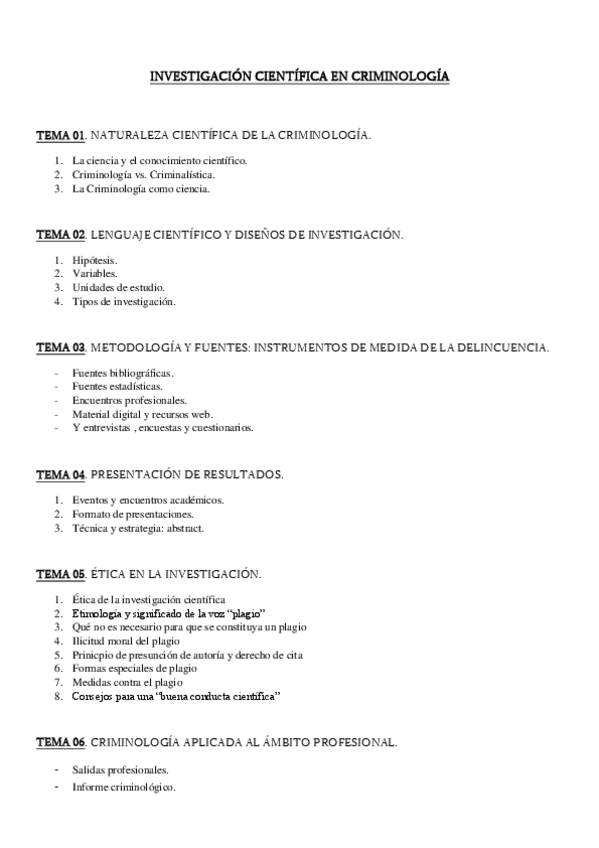 INVESTIGACIÓN CIENTÍFICA EN CRIMINOLOGÍA

TEMA 01. NATURALEZA CIENTÍFICA DE LA CRIMINOLOGÍA.

1. La ciencia y el conocimiento científico.
2. Criminología vs. Criminalística.
3. La Criminología como ciencia.

TEMA 02. LENGUAJE CIENTÍFICO Y DISEÑOS DE INVESTIGACIÓN.

1. Hipótesis.
2. Variables.
3. Unidades de estudio.
4. Tipos de investigación.

TEMA 03. METODOLOGÍA Y FUENTES: INSTRUMENTOS DE MEDIDA DE LA DELINCUENCIA.

- Fuentes bibliográficas.
- Fuentes estadísticas.
- Encuentros profesionales.
- Material digital y recursos web.
- Y entrevistas , encuestas y cuestionarios.

TEMA 04. PRESENTACIÓN DE RESULTADOS.

1. Eventos y encuentros académicos.
2. Formato de presentaciones.
3. Técnica y estrategia: abstract.

TEMA 05. ÉTICA EN LA INVESTIGACIÓN.

1. Ética de la investigación científica
2. Etimología y significado de la voz “plagio”
3. Qué no es necesario para que se constituya un plagio
4. Ilicitud moral del plagio
5. Principio de presunción de autoría y derecho de cita
6. Formas especiales de plagio
7. Medidas contra el plagio
8. Consejos para una “buena conducta científica”

TEMA 06. CRIMINOLOGÍA APLICADA AL ÁMBITO PROFESIONAL.

- Salidas profesionales.
- Informe criminológico.